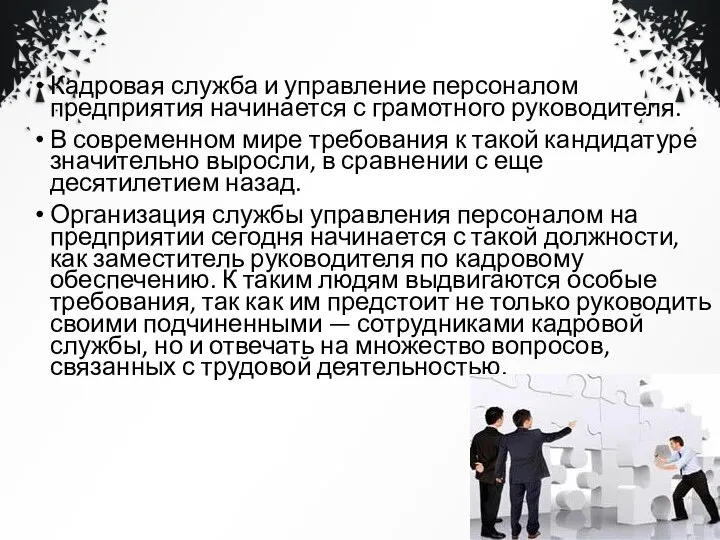 • Кадровая служба и управление персоналом предприятия начинается с грамотного руководителя.

• В современном мире требования к такой кандидатуре значительно выросли, в сравнении с еще десятилетием назад.

• Организация службы управления персоналом на предприятии сегодня начинается с такой должности, как заместитель руководителя по кадровому обеспечению. К таким людям выдвигаются особые требования, так как им предстоит не только руководить своими подчиненными — сотрудниками кадровой службы, но и отвечать на множество вопросов, связанных с трудовой деятельностью.